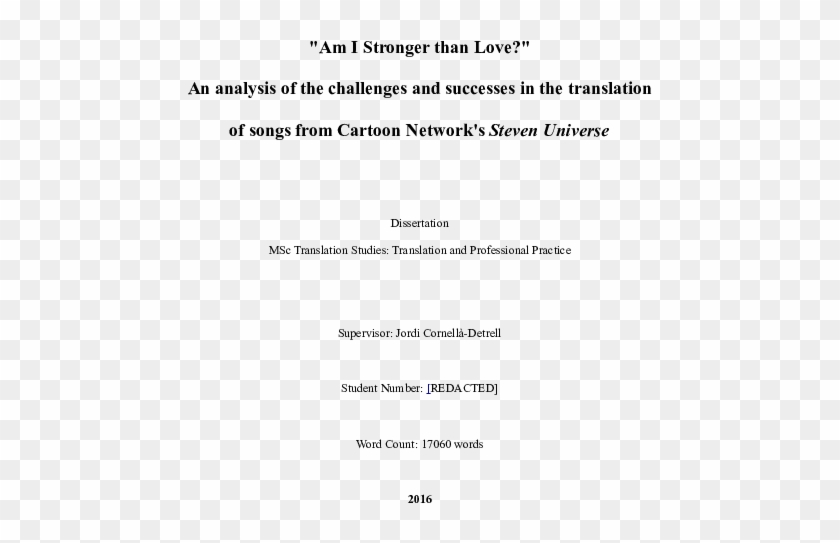 "Am I Stronger than Love?"

An analysis of the challenges and successes in the translation of songs from Cartoon Network's Steven Universe

Dissertation

MSc Translation Studies: Translation and Professional Practice

Supervisor: Jordi Cornellà-Detrell

Student Number: [REDACTED]

Word Count: 17060 words

2016